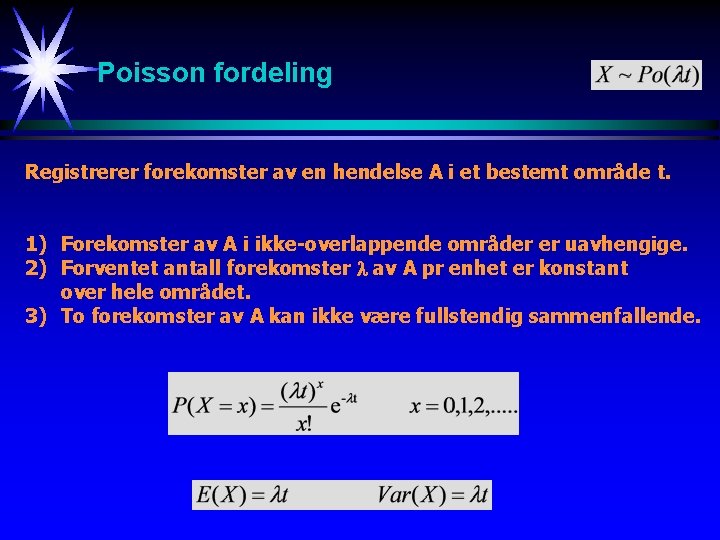 Poisson fordeling

$X \sim Po(\lambda t)$

Registrerer forekomster av en hendelse A i et bestemt område t.

1) Forekomster av A i ikke-overlappende områder er uavhengige.
2) Forventet antall forekomster $\lambda$ av A pr enhet er konstant over hele området.
3) To forekomster av A kan ikke være fullstendig sammenfallende.

$P(X = x) = \frac{(\lambda t)^x}{x!} e^{-\lambda t} \qquad x = 0,1,2,.....$

$E(X) = \lambda t \qquad Var(X) = \lambda t$